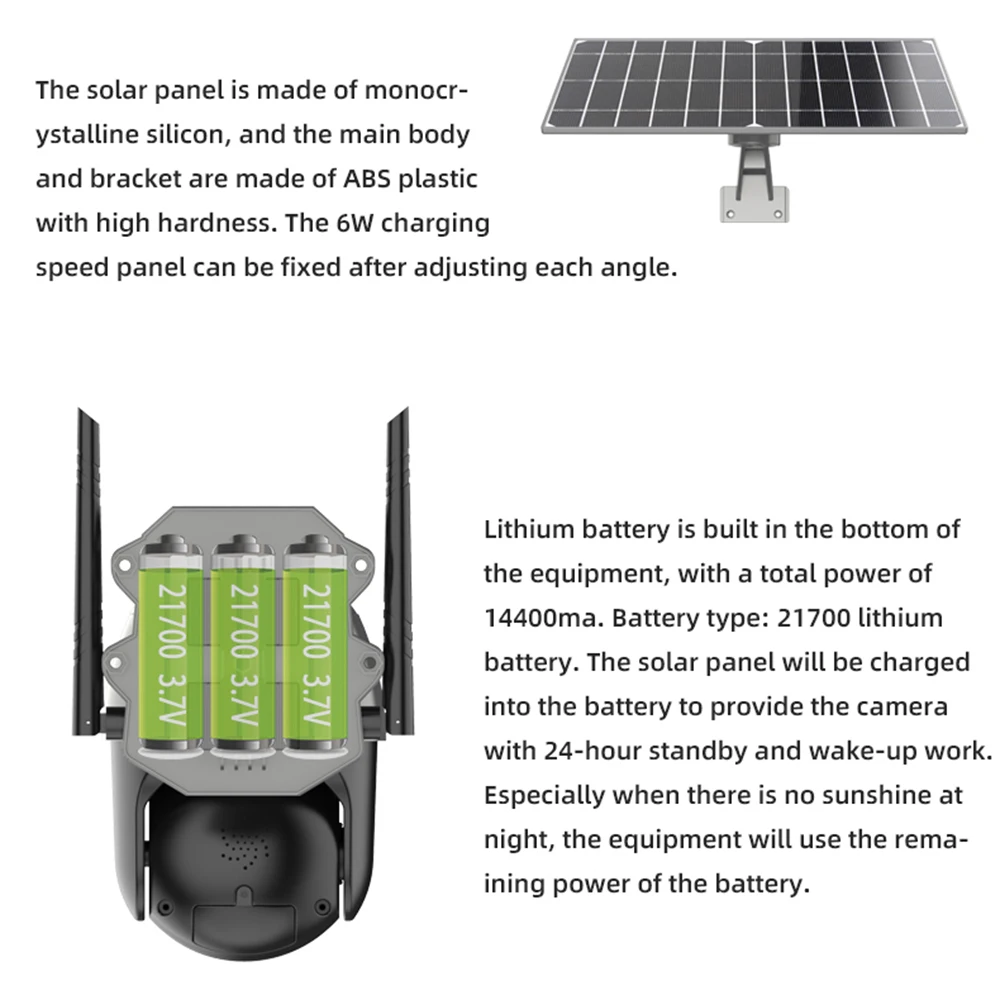 The solar panel is made of monocrystalline silicon, and the main body and bracket are made of ABS plastic with high hardness. The 6W charging speed panel can be fixed after adjusting each angle.

21700 3.7V

21700 3.7V

21700 3.7V

Lithium battery is built in the bottom of the equipment, with a total power of 14400ma. Battery type: 21700 lithium battery. The solar panel will be charged into the battery to provide the camera with 24-hour standby and wake-up work. Especially when there is no sunshine at night, the equipment will use the remaining power of the battery.